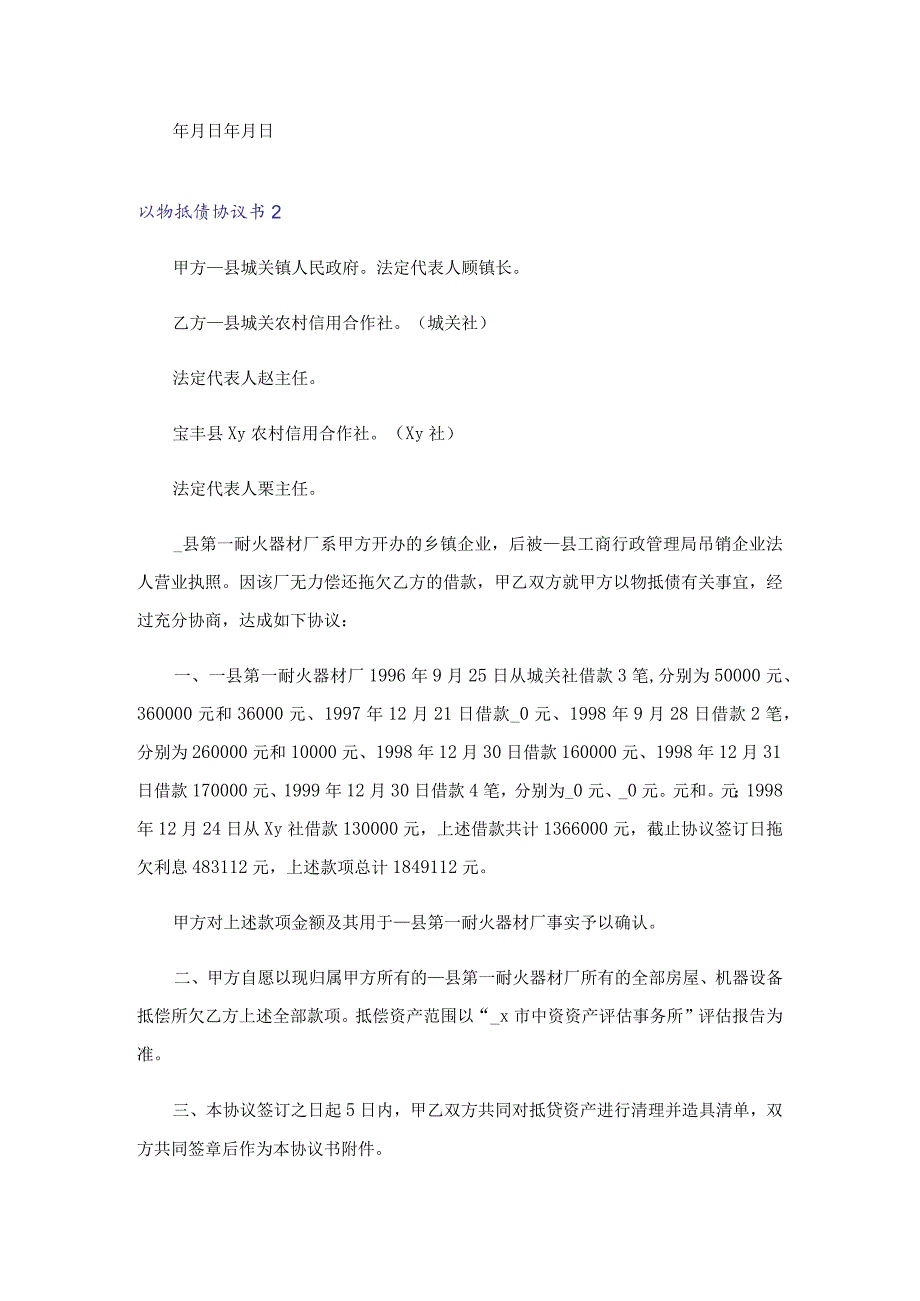 年月日年月日

以物抵债协议书2

甲方—县城关镇人民政府。法定代表人顾镇长。

乙方—县城关农村信用合作社。（城关社）

法定代表人赵主任。

宝丰县Xy农村信用合作社。（Xy社）

法定代表人栗主任。

_县第一耐火器材厂系甲方开办的乡镇企业，后被—县工商行政管理局吊销企业法人营业执照。因该厂无力偿还拖欠乙方的借款，甲乙双方就甲方以物抵债有关事宜，经过充分协商，达成如下协议：

一、一县第一耐火器材厂1996年9月25日从城关社借款3笔,分别为50000元、360000元和36000元、1997年12月21日借款_0元、1998年9月28日借款2笔，分别为260000元和10000元、1998年12月30日借款160000元、1998年12月31日借款170000元、1999年12月30日借款4笔，分别为_0元、_0元。元和。元;1998年12月24日从Xy社借款130000元，上述借款共计1366000元，截止协议签订日拖欠利息483112元，上述款项总计1849112元。

甲方对上述款项金额及其用于—县第一耐火器材厂事实予以确认。

二、甲方自愿以现归属甲方所有的—县第一耐火器材厂所有的全部房屋、机器设备抵偿所欠乙方上述全部款项。抵偿资产范围以“_x市中资资产评估事务所”评估报告为准。

三、本协议签订之日起5日内，甲乙双方共同对抵贷资产进行清理并造具清单，双方共同签章后作为本协议书附件。